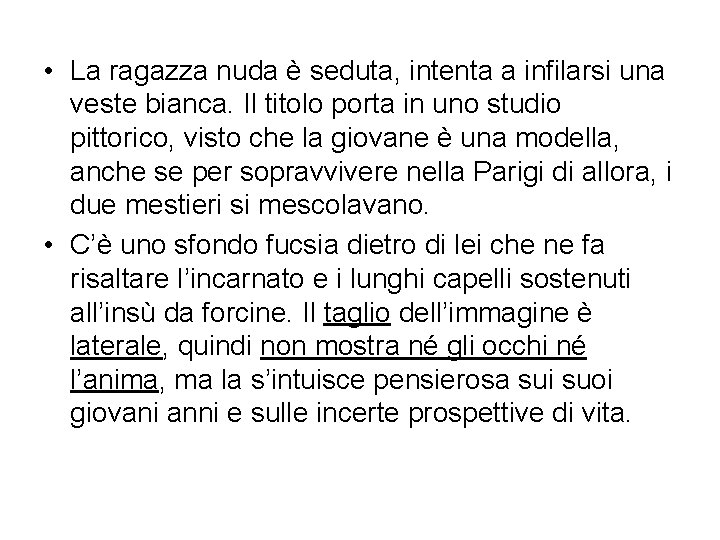 • La ragazza nuda è seduta, intenta a infilarsi una veste bianca. Il titolo porta in uno studio pittorico, visto che la giovane è una modella, anche se per sopravvivere nella Parigi di allora, i due mestieri si mescolavano.

• C'è uno sfondo fucsia dietro di lei che ne fa risaltare l'incarnato e i lunghi capelli sostenuti all'insù da forcine. Il taglio dell'immagine è laterale, quindi non mostra né gli occhi né l'anima, ma la s'intuisce pensierosa sui suoi giovani anni e sulle incerte prospettive di vita.